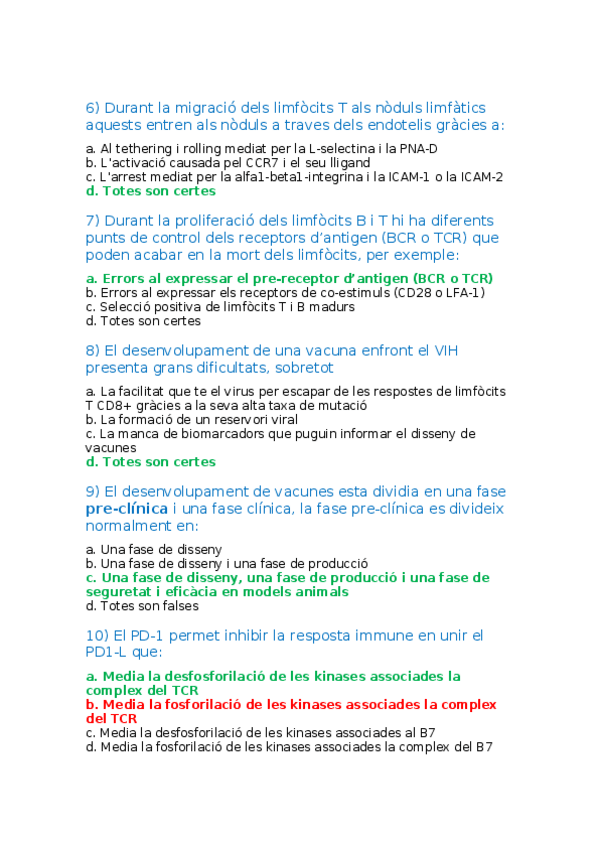 6) Durant la migració dels limfòcits T als nòduls limfàtics aquests entren als nòduls a traves dels endotelis gràcies a:

a. Al tethering i rolling mediat per la L-selectina i la PNA-D
b. L'activació causada pel CCR7 i el seu lligand
c. L'arrest mediat per la alfa1-beta1-integrina i la ICAM-1 o la ICAM-2
d. Totes son certes

7) Durant la proliferació dels limfòcits B i T hi ha diferents punts de control dels receptors d'antigen (BCR o TCR) que poden acabar en la mort dels limfòcits, per exemple:

a. Errors al expressar el pre-receptor d'antigen (BCR o TCR)
b. Errors al expressar els receptors de co-estimuls (CD28 o LFA-1)
c. Selecció positiva de limfòcits T i B madurs
d. Totes son certes

8) El desenvolupament de una vacuna enfront el VIH presenta grans dificultats, sobretot

a. La facilitat que te el virus per escapar de les respostes de limfòcits T CD8+ gràcies a la seva alta taxa de mutació
b. La formació de un reservori viral
c. La manca de biomarcadors que puguin informar el disseny de vacunes
d. Totes son certes

9) El desenvolupament de vacunes esta dividia en una fase pre-clínica i una fase clínica, la fase pre-clínica es divideix normalment en:

a. Una fase de disseny
b. Una fase de disseny i una fase de producció
c. Una fase de disseny, una fase de producció i una fase de seguretat i eficàcia en models animals
d. Totes son falses

10) El PD-1 permet inhibir la resposta immune en unir el PD1-L que:

a. Media la desfosforilació de les kinases associades la complex del TCR
b. Media la fosforilació de les kinases associades la complex del TCR
c. Media la desfosforilació de les kinases associades al B7
d. Media la fosforilació de les kinases associades la complex del B7